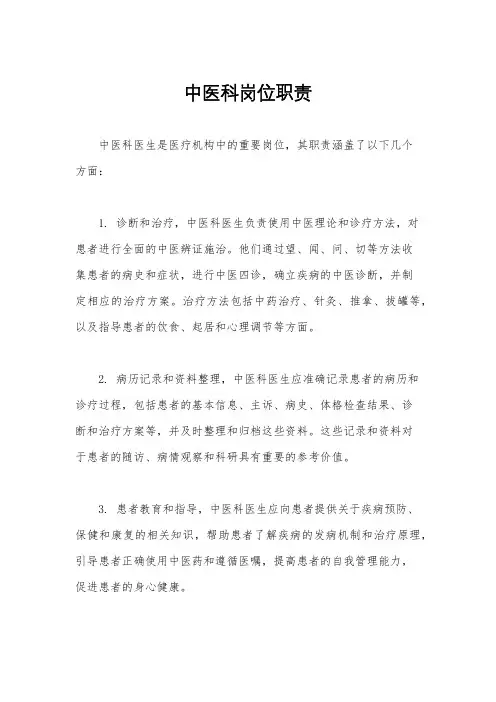 中医科岗位职责

中医科医生是医疗机构中的重要岗位，其职责涵盖了以下几个方面：

1. 诊断和治疗，中医科医生负责使用中医理论和诊疗方法，对患者进行全面的中医辨证施治。他们通过望、闻、问、切等方法收集患者的病史和症状，进行中医四诊，确立疾病的中医诊断，并制定相应的治疗方案。治疗方法包括中药治疗、针灸、推拿、拔罐等，以及指导患者的饮食、起居和心理调节等方面。

2. 病历记录和资料整理，中医科医生应准确记录患者的病历和诊疗过程，包括患者的基本信息、主诉、病史、体格检查结果、诊断和治疗方案等，并及时整理和归档这些资料。这些记录和资料对于患者的随访、病情观察和科研具有重要的参考价值。

3. 患者教育和指导，中医科医生应向患者提供关于疾病预防、保健和康复的相关知识，帮助患者了解疾病的发病机制和治疗原理，引导患者正确使用中医药和遵循医嘱，提高患者的自我管理能力，促进患者的身心健康。